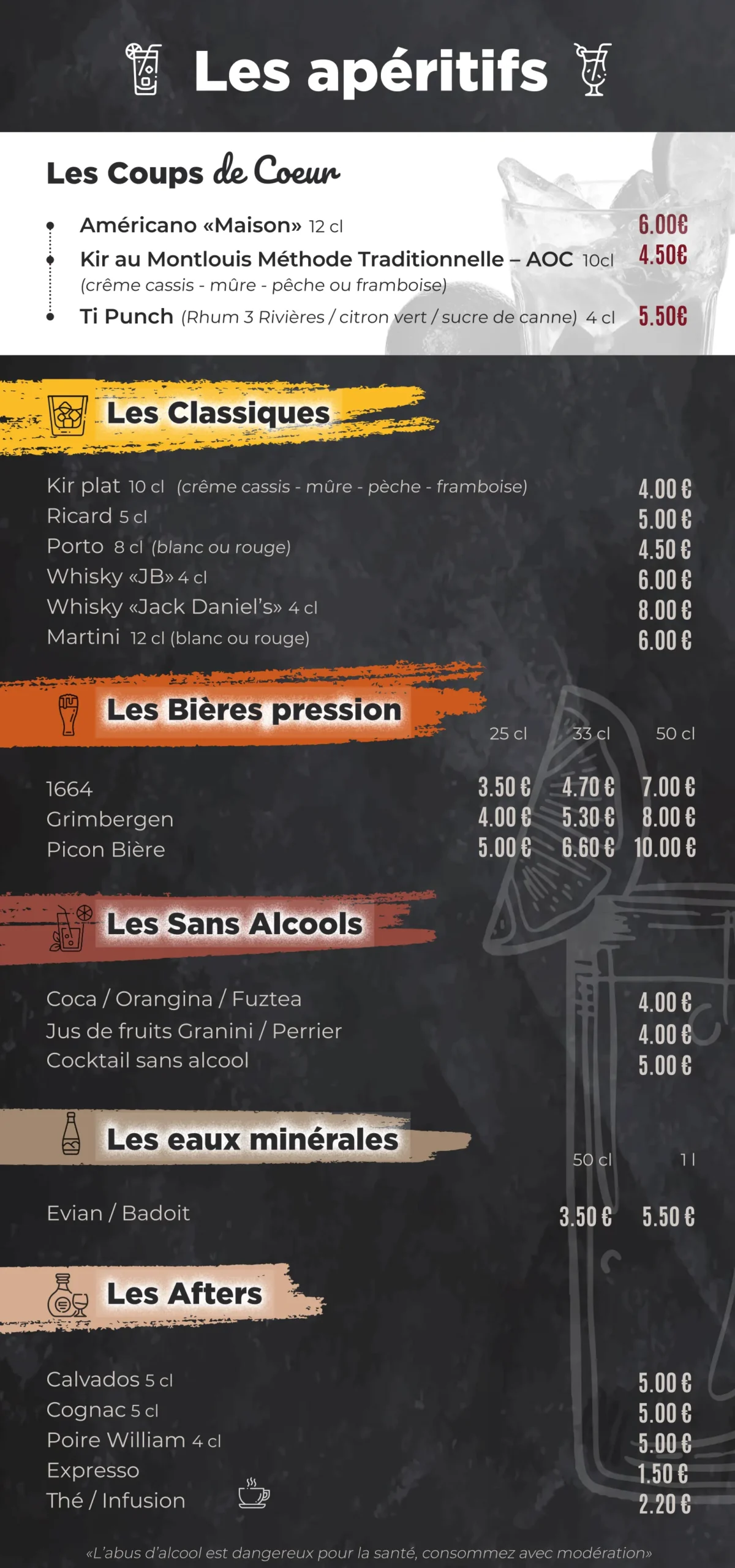 Les apéritifs

Les Coups de Coeur

Américano «Maison» 12 cl 6.00€
Kir au Montlouis Méthode Traditionnelle – AOC 10cl 4.50€
(crême cassis - mûre - pêche ou framboise)
Ti Punch (Rhum 3 Rivières / citron vert / sucre de canne) 4 cl 5.50€

Les Classiques

Kir plat 10 cl (crême cassis - mûre - pèche - framboise) 4.00 €
Ricard 5 cl 5.00 €
Porto 8 cl (blanc ou rouge) 4.50 €
Whisky «JB» 4 cl 6.00 €
Whisky «Jack Daniel's» 4 cl 8.00 €
Martini 12 cl (blanc ou rouge) 6.00 €

Les Bières pression

| | 25 cl | 33 cl | 50 cl |
|---|---|---|---|
| 1664 | 3.50 € | 4.70 € | 7.00 € |
| Grimbergen | 4.00 € | 5.30 € | 8.00 € |
| Picon Bière | 5.00 € | 6.60 € | 10.00 € |

Les Sans Alcools

Coca / Orangina / Fuztea 4.00 €
Jus de fruits Granini / Perrier 4.00 €
Cocktail sans alcool 5.00 €

Les eaux minérales

| | 50 cl | 1 l |
|---|---|---|
| Evian / Badoit | 3.50 € | 5.50 € |

Les Afters

Calvados 5 cl 5.00 €
Cognac 5 cl 5.00 €
Poire William 4 cl 5.00 €
Expresso 1.50 €
Thé / Infusion 2.20 €

«L'abus d'alcool est dangereux pour la santé, consommez avec modération»